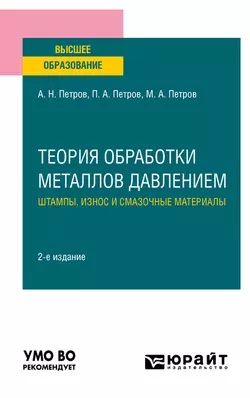 ВЫСШЕЕ
ОБРАЗОВАНИЕ

А. Н. Петров, П. А. Петров, М. А. Петров

ТЕОРИЯ ОБРАБОТКИ МЕТАЛЛОВ ДАВЛЕНИЕМ
ШТАМПЫ, ИЗНОС И СМАЗОЧНЫЕ МАТЕРИАЛЫ

2-е издание

УМО ВО
РЕКОМЕНДУЕТ

ЮРАЙТ
издательство